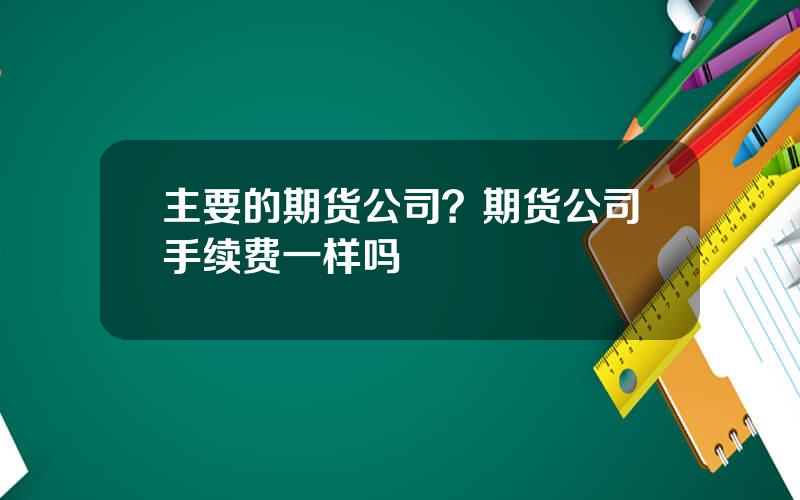 主要的期货公司？期货公司手续费一样吗